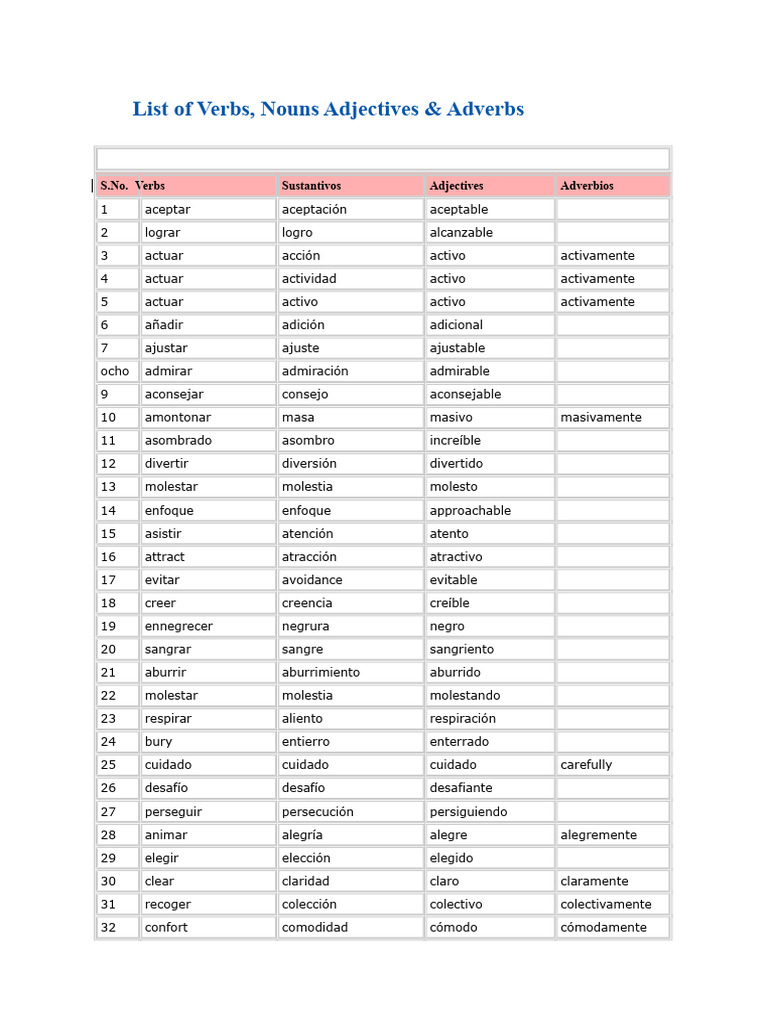 List of Verbs, Nouns Adjectives & Adverbs

| S.No. | Verbs | Sustantivos | Adjectives | Adverbios |
|---|---|---|---|---|
| 1 | aceptar | aceptación | aceptable | |
| 2 | lograr | logro | alcanzable | |
| 3 | actuar | acción | activo | activamente |
| 4 | actuar | actividad | activo | activamente |
| 5 | actuar | activo | activo | activamente |
| 6 | añadir | adición | adicional | |
| 7 | ajustar | ajuste | ajustable | |
| ocho | admirar | admiración | admirable | |
| 9 | aconsejar | consejo | aconsejable | |
| 10 | amontonar | masa | masivo | masivamente |
| 11 | asombrado | asombro | increíble | |
| 12 | divertir | diversión | divertido | |
| 13 | molestar | molestia | molesto | |
| 14 | enfoque | enfoque | approachable | |
| 15 | asistir | atención | atento | |
| 16 | attract | atracción | atractivo | |
| 17 | evitar | avoidance | evitable | |
| 18 | creer | creencia | creíble | |
| 19 | ennegrecer | negrura | negro | |
| 20 | sangrar | sangre | sangriento | |
| 21 | aburrir | aburrimiento | aburrido | |
| 22 | molestar | molestia | molestando | |
| 23 | respirar | aliento | respiración | |
| 24 | bury | entierro | enterrado | |
| 25 | cuidado | cuidado | cuidado | carefully |
| 26 | desafío | desafío | desafiante | |
| 27 | perseguir | persecución | persiguiendo | |
| 28 | animar | alegría | alegre | alegremente |
| 29 | elegir | elección | elegido | |
| 30 | clear | claridad | claro | claramente |
| 31 | recoger | colección | colectivo | colectivamente |
| 32 | confort | comodidad | cómodo | cómodamente |